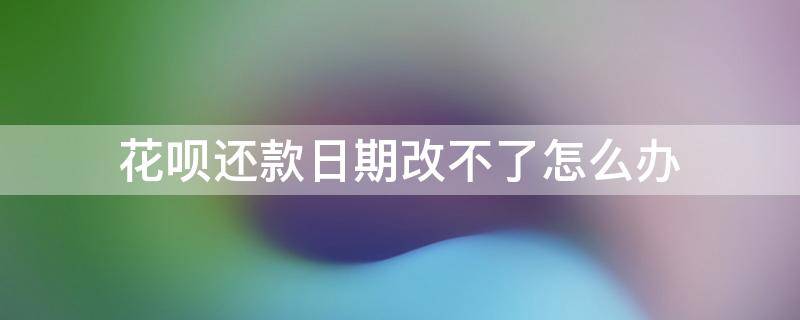 花呗还款日期改不了怎么办